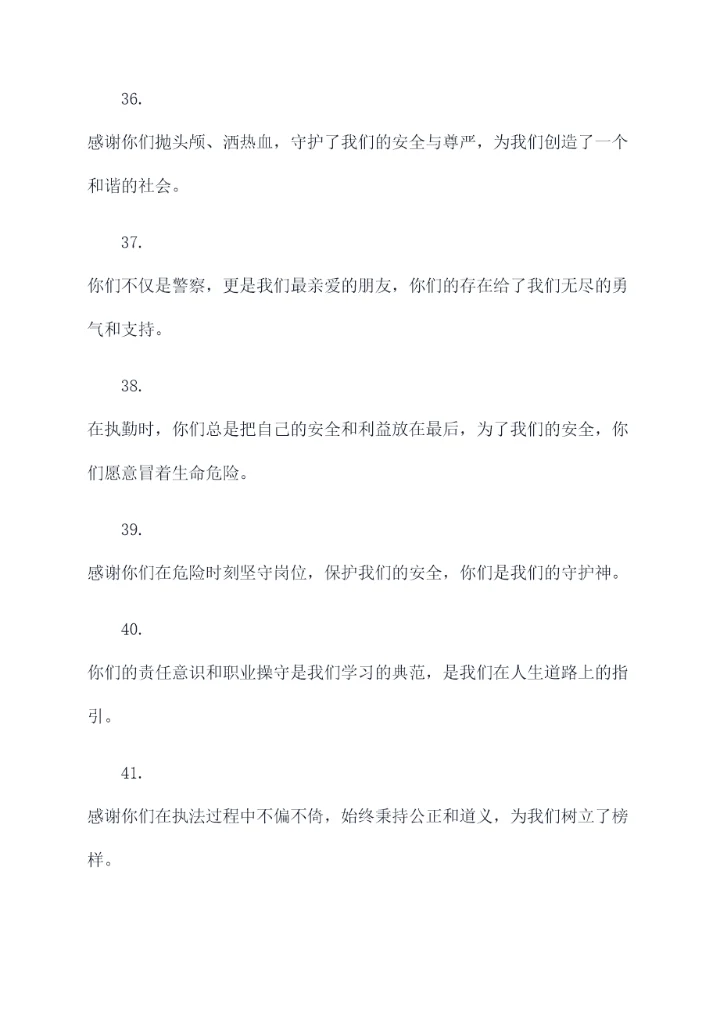 36.

感谢你们抛头颅、洒热血，守护了我们的安全与尊严，为我们创造了一个和谐的社会。

37.

你们不仅是警察，更是我们最亲爱的朋友，你们的存在给了我们无尽的勇气和支持。

38.

在执勤时，你们总是把自己的安全和利益放在最后，为了我们的安全，你们愿意冒着生命危险。

39.

感谢你们在危险时刻坚守岗位，保护我们的安全，你们是我们的守护神。

40.

你们的责任意识和职业操守是我们学习的典范，是我们在人生道路上的指引。

41.

感谢你们在执法过程中不偏不倚，始终秉持公正和道义，为我们树立了榜样。